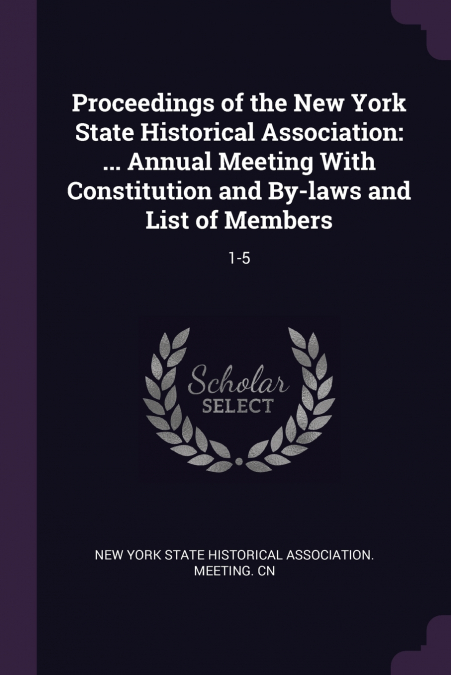 Proceedings of the New York State Historical Association: ... Annual Meeting With Constitution and By-laws and List of Members

1-5

Scholar
SELECT

NEW YORK STATE HISTORICAL ASSOCIATION. MEETING. CN